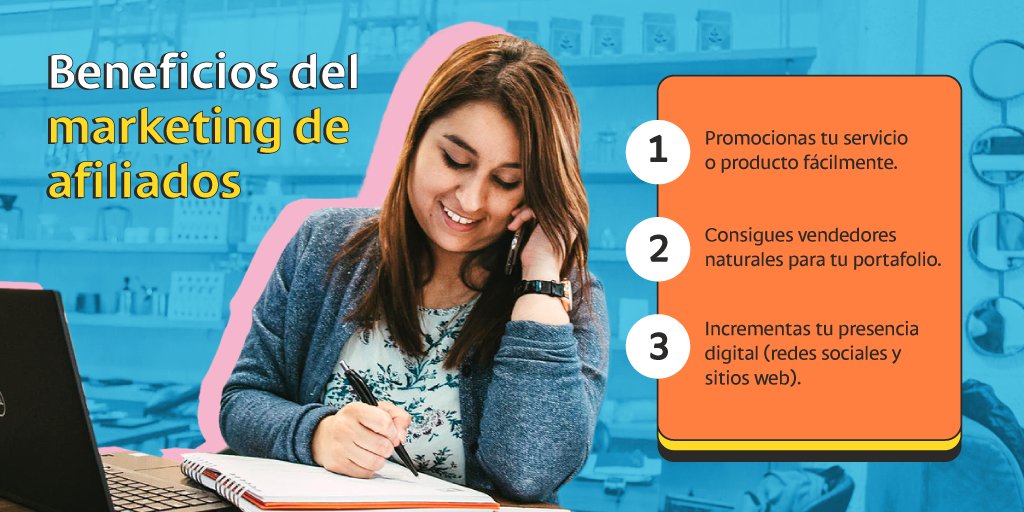 Beneficios del marketing de afiliados

1 Promocionas tu servicio o producto fácilmente.

2 Consigues vendedores naturales para tu portafolio.

3 Incrementas tu presencia digital (redes sociales y sitios web).